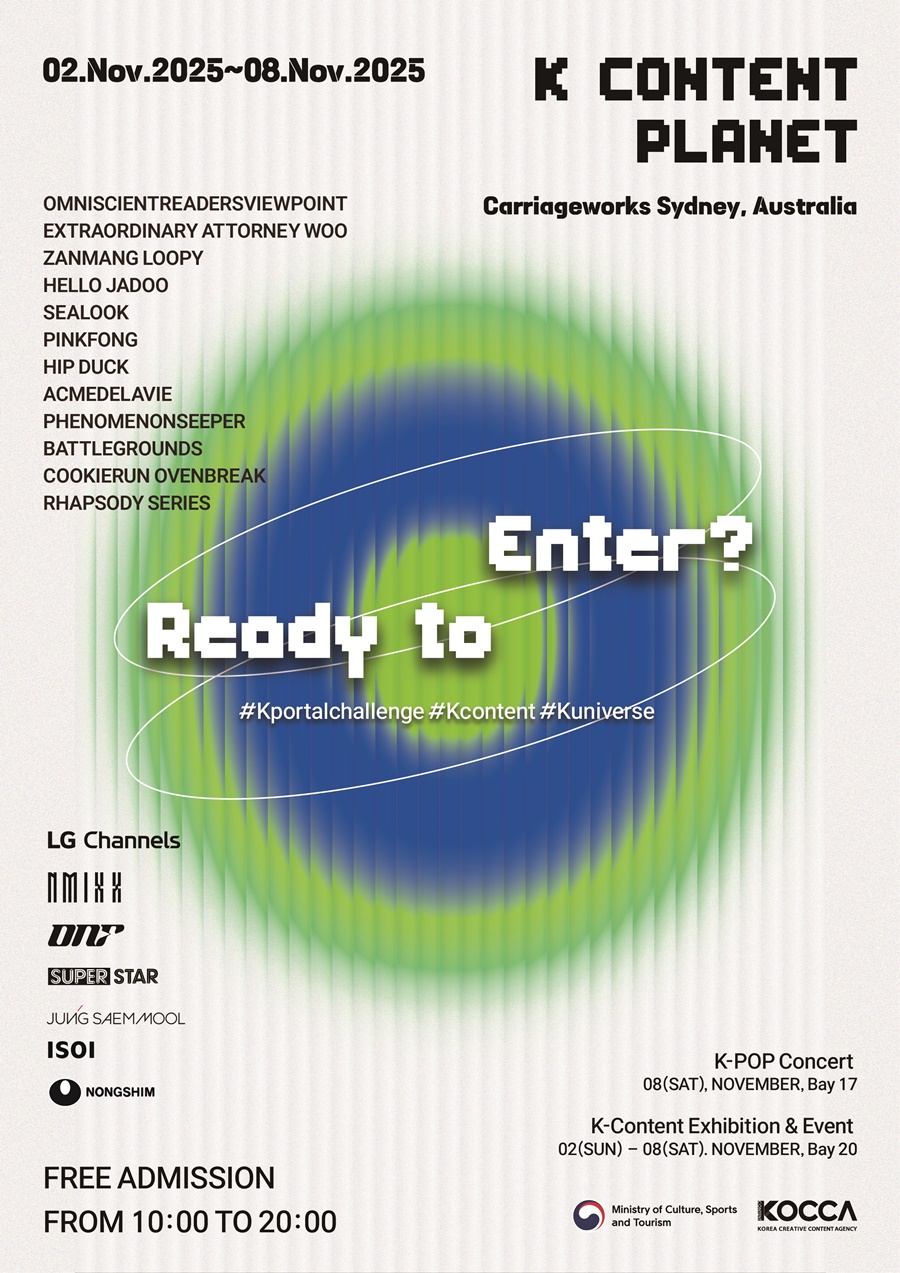 02.Nov.2025~08.Nov.2025

K CONTENT PLANET

Carriageworks Sydney, Australia

OMNISCIENTREADERSVIEWPOINT
EXTRAORDINARY ATTORNEY WOO
ZANMANG LOOPY
HELLO JADOO
SEALOOK
PINKFONG
HIP DUCK
ACMEDELAVIE
PHENOMENONSEEPER
BATTLEGROUNDS
COOKIERUN OVENBREAK
RHAPSODY SERIES

Ready to Enter?

#Kportalchallenge #Kcontent #Kuniverse

LG Channels
NMIXX
ONF
SUPER STAR
JUNG SAEMMOOL
ISOI
NONGSHIM

K-POP Concert
08(SAT), NOVEMBER, Bay 17

K-Content Exhibition & Event
02(SUN) – 08(SAT). NOVEMBER, Bay 20

FREE ADMISSION
FROM 10:00 TO 20:00

Ministry of Culture, Sports and Tourism
KOCCA
KOREA CREATIVE CONTENT AGENCY